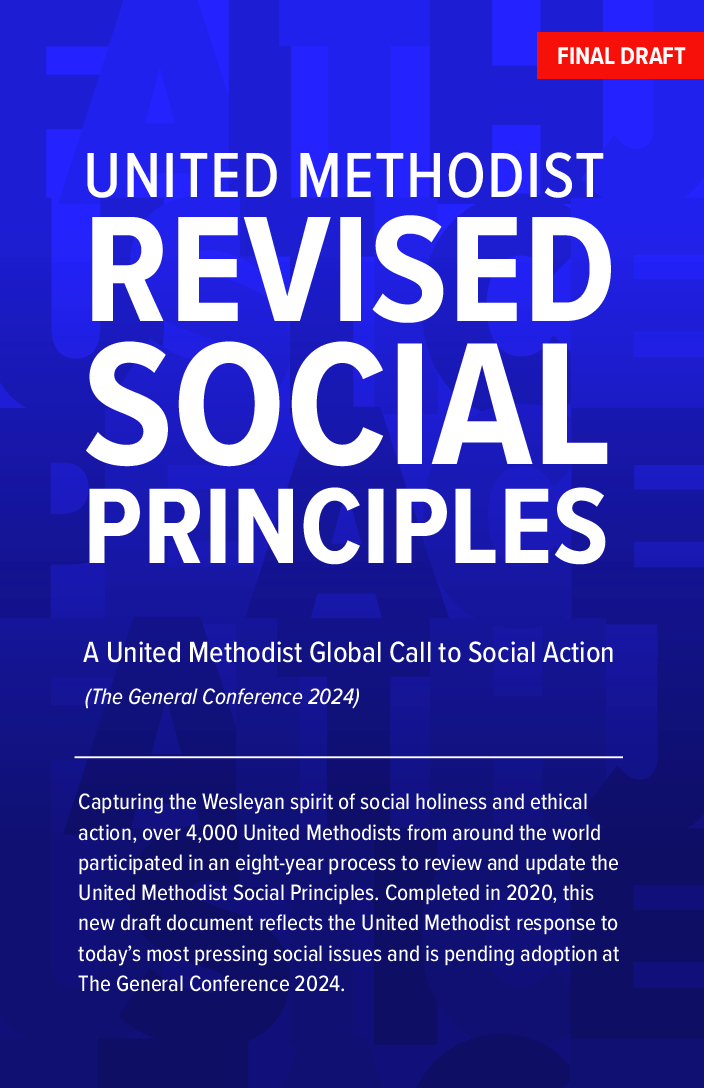 FINAL DRAFT

UNITED METHODIST
REVISED
SOCIAL
PRINCIPLES

A United Methodist Global Call to Social Action
(The General Conference 2024)

Capturing the Wesleyan spirit of social holiness and ethical action, over 4,000 United Methodists from around the world participated in an eight-year process to review and update the United Methodist Social Principles. Completed in 2020, this new draft document reflects the United Methodist response to today's most pressing social issues and is pending adoption at The General Conference 2024.